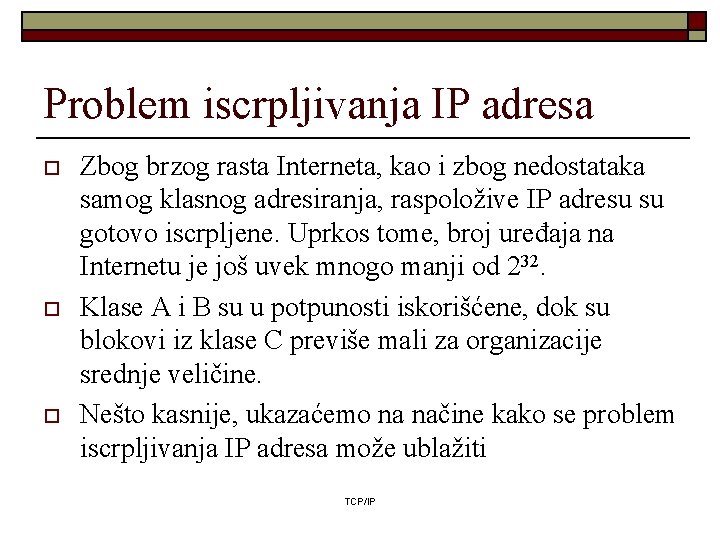 Problem iscrpljivanja IP adresa

Zbog brzog rasta Interneta, kao i zbog nedostataka samog klasnog adresiranja, raspoložive IP adresu su gotovo iscrpljene. Uprkos tome, broj uređaja na Internetu je još uvek mnogo manji od $2^{32}$.

Klase A i B su u potpunosti iskorišćene, dok su blokovi iz klase C previše mali za organizacije srednje veličine.

Nešto kasnije, ukazaćemo na načine kako se problem iscrpljivanja IP adresa može ublažiti

TCP/IP